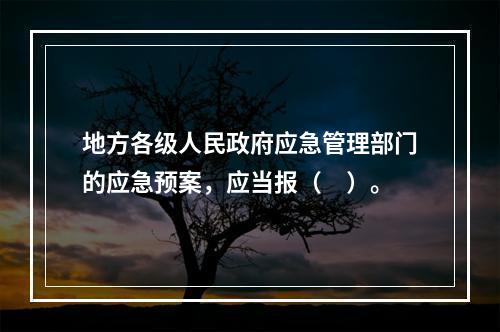 地方各级人民政府应急管理部门的应急预案，应当报（ ）。